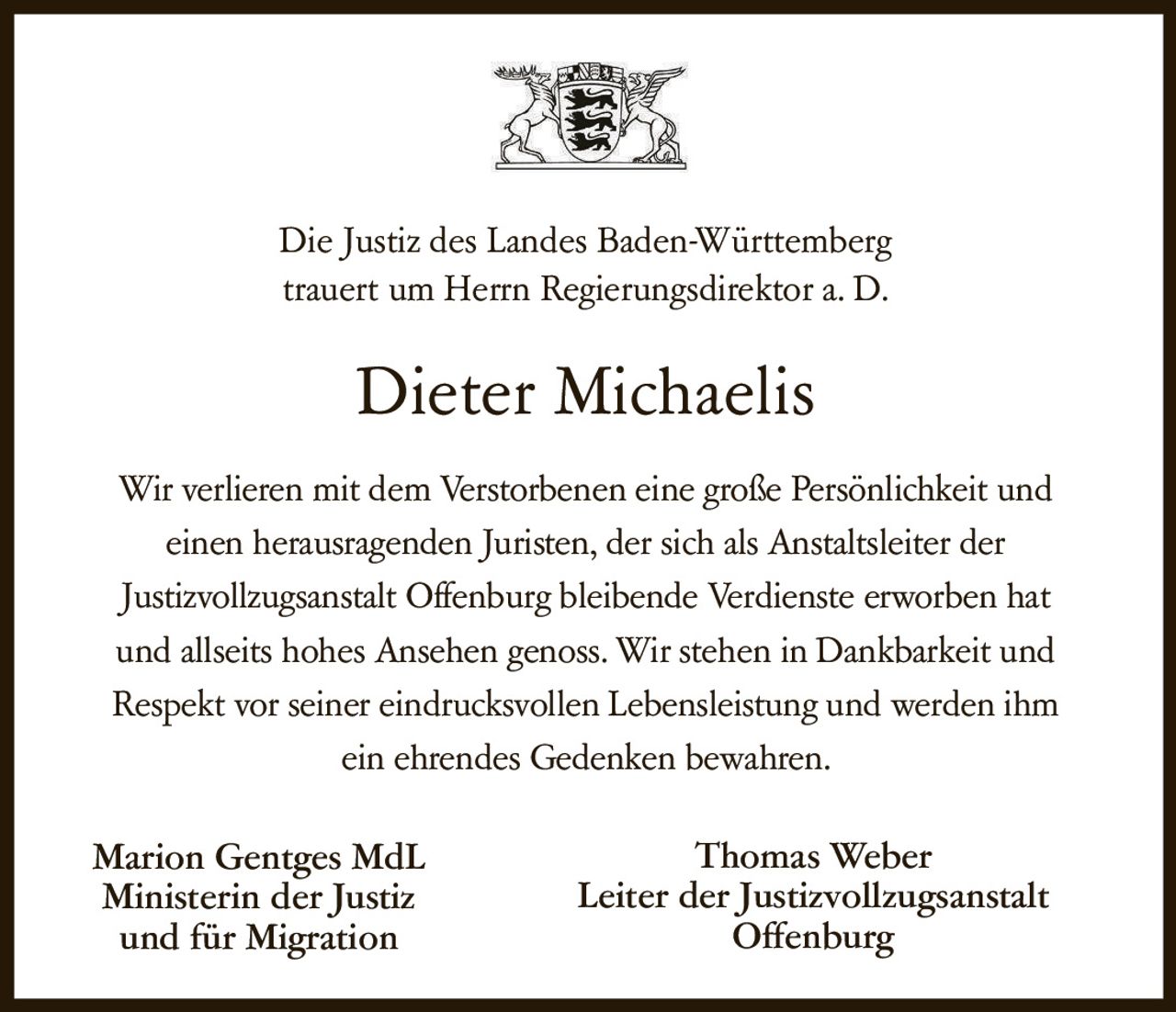 Die Justiz des Landes Baden-Württemberg trauert um Herrn Regierungsdirektor a. D.

Dieter Michaelis

Wir verlieren mit dem Verstorbenen eine große Persönlichkeit und einen herausragenden Juristen, der sich als Anstaltsleiter der Justizvollzugsanstalt Offenburg bleibende Verdienste erworben hat und allseits hohes Ansehen genoss. Wir stehen in Dankbarkeit und Respekt vor seiner eindrucksvollen Lebensleistung und werden ihm ein ehrendes Gedenken bewahren.

Marion Gentges MdL
Ministerin der Justiz
und für Migration

Thomas Weber
Leiter der Justizvollzugsanstalt
Offenburg